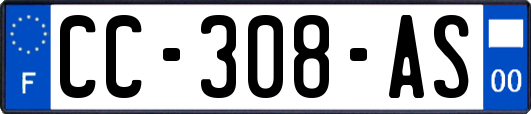 F

CC-308-AS

00